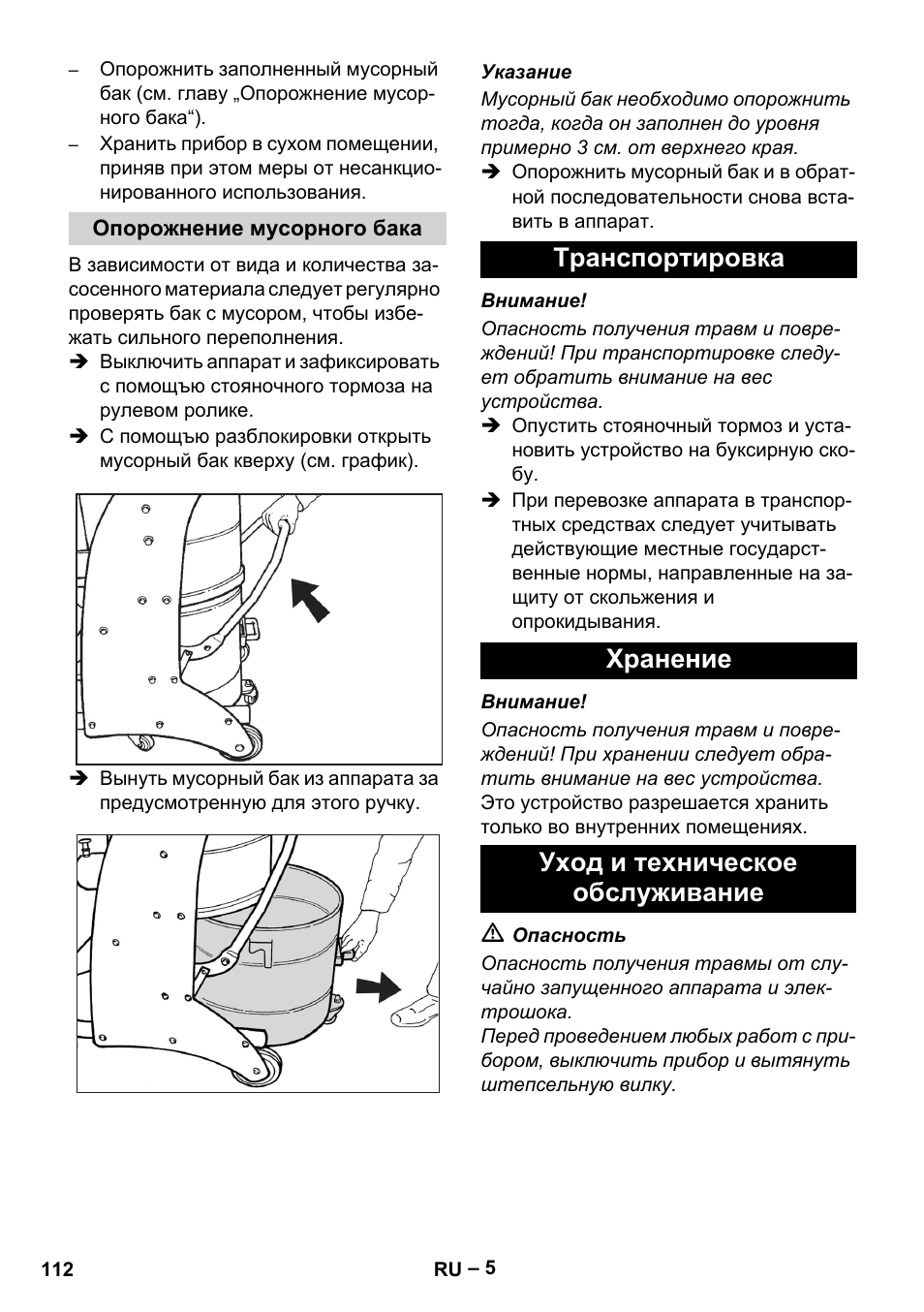 – Опорожнить заполненный мусорный бак (см. главу „Опорожнение мусорного бака“).
– Хранить прибор в сухом помещении, приняв при этом меры от несанкционированного использования.

Опорожнение мусорного бака

В зависимости от вида и количества засосенного материала следует регулярно проверять бак с мусором, чтобы избежать сильного переполнения.
➔ Выключить аппарат и зафиксировать с помощью стояночного тормоза на рулевом ролике.
➔ С помощъю разблокировки открыть мусорный бак кверху (см. график).

➔ Вынуть мусорный бак из аппарата за предусмотренную для этого ручку.

Указание
Мусорный бак необходимо опорожнить тогда, когда он заполнен до уровня примерно 3 см. от верхнего края.
➔ Опорожнить мусорный бак и в обратной последовательности снова вставить в аппарат.

Транспортировка

Внимание!
Опасность получения травм и повреждений! При транспортировке следует обратить внимание на вес устройства.
➔ Опустить стояночный тормоз и установить устройство на буксирную скобу.
➔ При перевозке аппарата в транспортных средствах следует учитывать действующие местные государственные нормы, направленные на защиту от скольжения и опрокидывания.

Хранение

Внимание!
Опасность получения травм и повреждений! При хранении следует обратить внимание на вес устройства.
Это устройство разрешается хранить только во внутренних помещениях.

Уход и техническое обслуживание

⚠ Опасность
Опасность получения травмы от случайно запущенного аппарата и электрошока.
Перед проведением любых работ с прибором, выключить прибор и вытянуть штепсельную вилку.

112 RU – 5